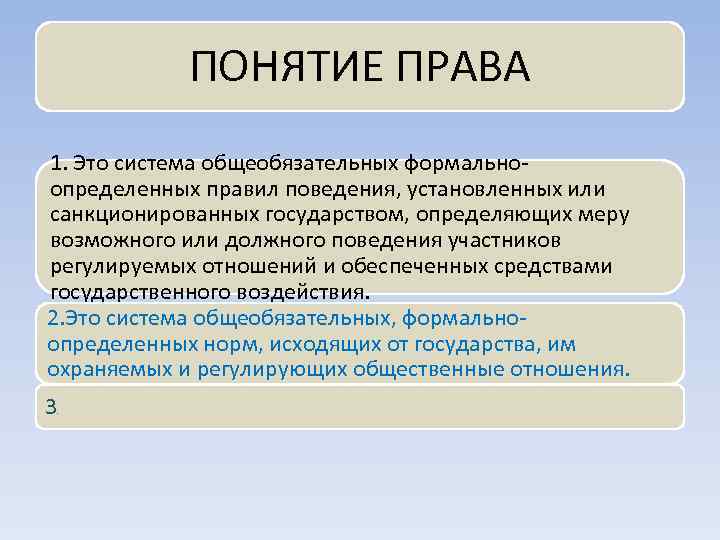 ПОНЯТИЕ ПРАВА

1. Это система общеобязательных формально-определенных правил поведения, установленных или санкционированных государством, определяющих меру возможного или должного поведения участников регулируемых отношений и обеспеченных средствами государственного воздействия.

2.Это система общеобязательных, формально-определенных норм, исходящих от государства, им охраняемых и регулирующих общественные отношения.

3